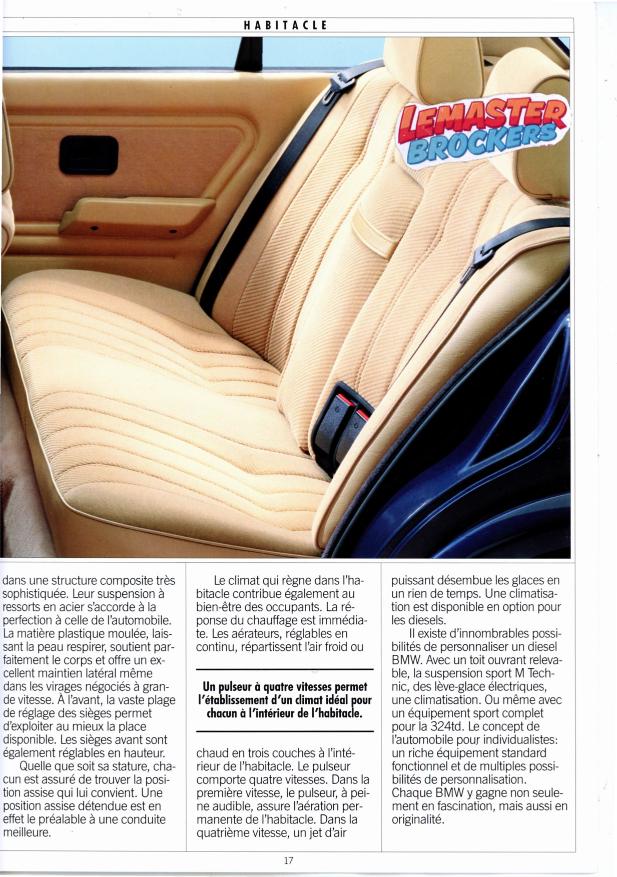 HABITACLE

LEMASTER BROCKERS

dans une structure composite très sophistiquée. Leur suspension à ressorts en acier s'accorde à la perfection à celle de l'automobile. La matière plastique moulée, laissant la peau respirer, soutient parfaitement le corps et offre un excellent maintien latéral même dans les virages négociés à grande vitesse. À l'avant, la vaste plage de réglage des sièges permet d'exploiter au mieux la place disponible. Les sièges avant sont également réglables en hauteur.

Quelle que soit sa stature, chacun est assuré de trouver la position assise qui lui convient. Une position assise détendue est en effet le préalable à une conduite meilleure.

Le climat qui règne dans l'habitacle contribue également au bien-être des occupants. La réponse du chauffage est immédiate. Les aérateurs, réglables en continu, répartissent l'air froid ou

Un pulseur à quatre vitesses permet l'établissement d'un climat idéal pour chacun à l'intérieur de l'habitacle.

chaud en trois couches à l'intérieur de l'habitacle. Le pulseur comporte quatre vitesses. Dans la première vitesse, le pulseur, à peine audible, assure l'aération permanente de l'habitacle. Dans la quatrième vitesse, un jet d'air

puissant désembue les glaces en un rien de temps. Une climatisation est disponible en option pour les diesels.

Il existe d'innombrables possibilités de personnaliser un diesel BMW. Avec un toit ouvrant relevable, la suspension sport M Technic, des lève-glace électriques, une climatisation. Ou même avec un équipement sport complet pour la 324td. Le concept de l'automobile pour individualistes: un riche équipement standard fonctionnel et de multiples possibilités de personnalisation. Chaque BMW y gagne non seulement en fascination, mais aussi en originalité.

17